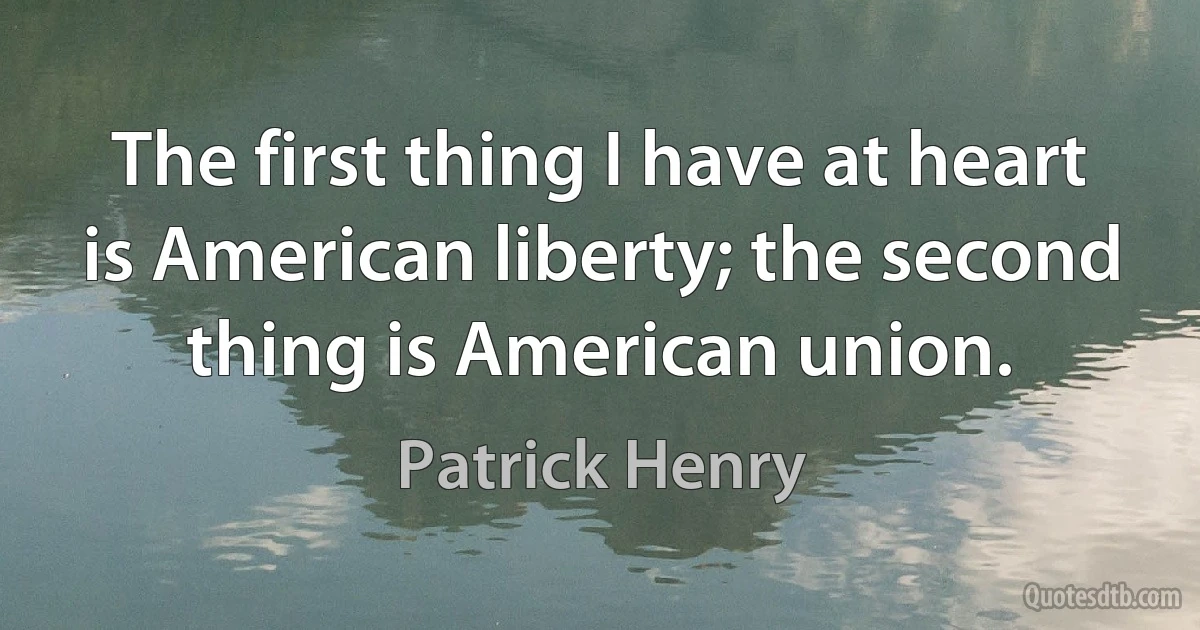 The first thing I have at heart is American liberty; the second thing is American union.

Patrick Henry

Quotesdtb.com